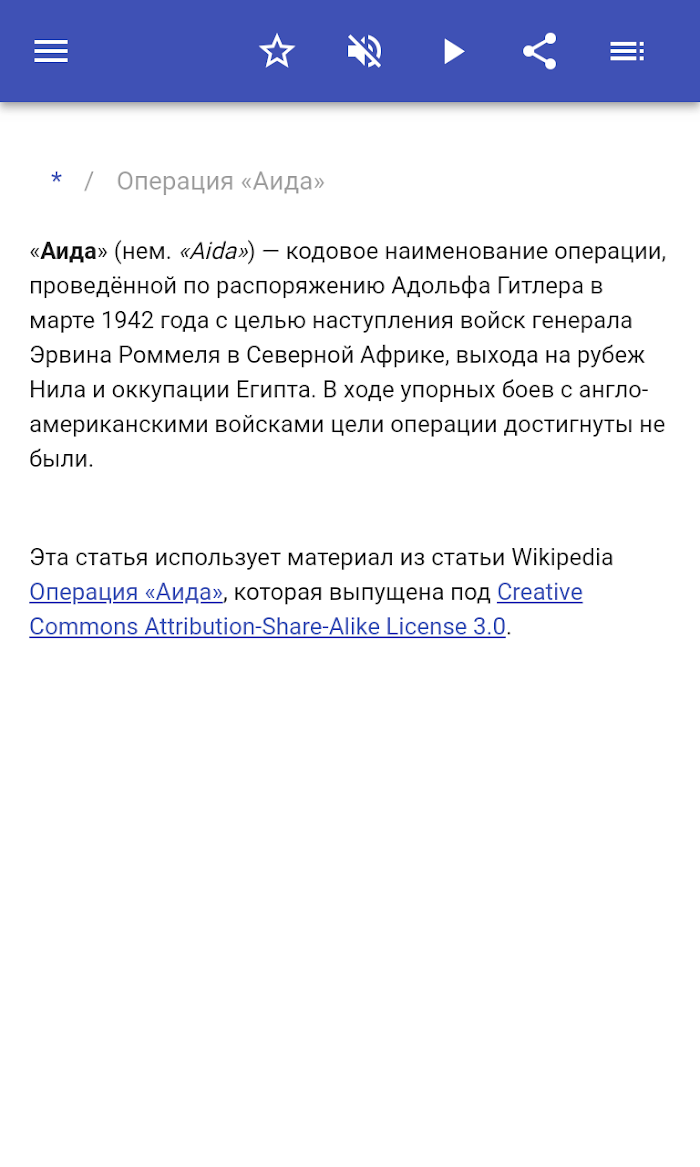 * / Операция «Аида»

«Аида» (нем. «Aida») — кодовое наименование операции, проведённой по распоряжению Адольфа Гитлера в марте 1942 года с целью наступления войск генерала Эрвина Роммеля в Северной Африке, выхода на рубеж Нила и оккупации Египта. В ходе упорных боев с англо-американскими войсками цели операции достигнуты не были.

Эта статья использует материал из статьи Wikipedia Операция «Аида», которая выпущена под Creative Commons Attribution-Share-Alike License 3.0.